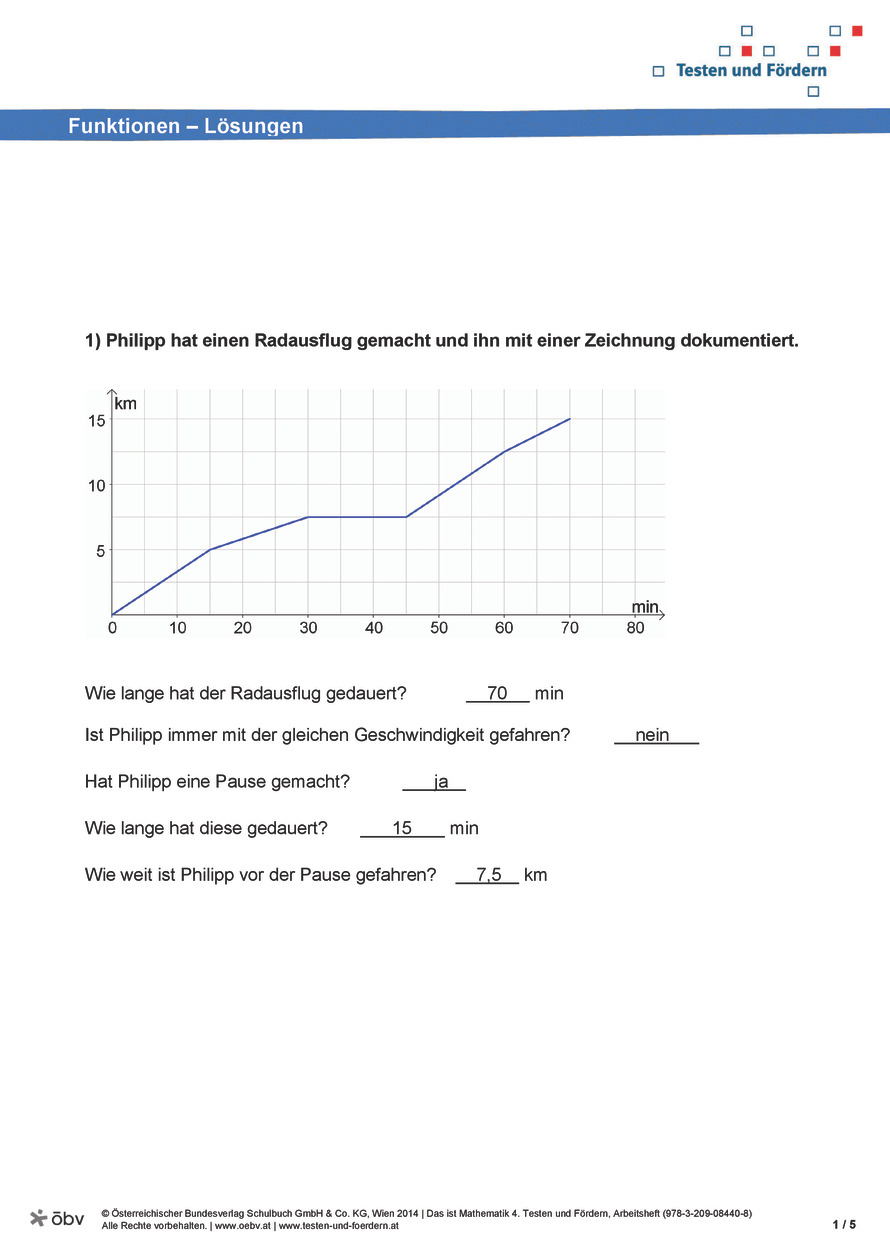 Testen und Fördern

Funktionen – Lösungen

1) Philipp hat einen Radausflug gemacht und ihn mit einer Zeichnung dokumentiert.

km
15
10
5
0 10 20 30 40 50 60 70 80
min

Wie lange hat der Radausflug gedauert? 70 min

Ist Philipp immer mit der gleichen Geschwindigkeit gefahren? nein

Hat Philipp eine Pause gemacht? ja

Wie lange hat diese gedauert? 15 min

Wie weit ist Philipp vor der Pause gefahren? 7,5 km

öbv © Österreichischer Bundesverlag Schulbuch GmbH & Co. KG, Wien 2014 | Das ist Mathematik 4. Testen und Fördern, Arbeitsheft (978-3-209-08440-8)
Alle Rechte vorbehalten. | www.oebv.at | www.testen-und-foerdern.at
1 / 5